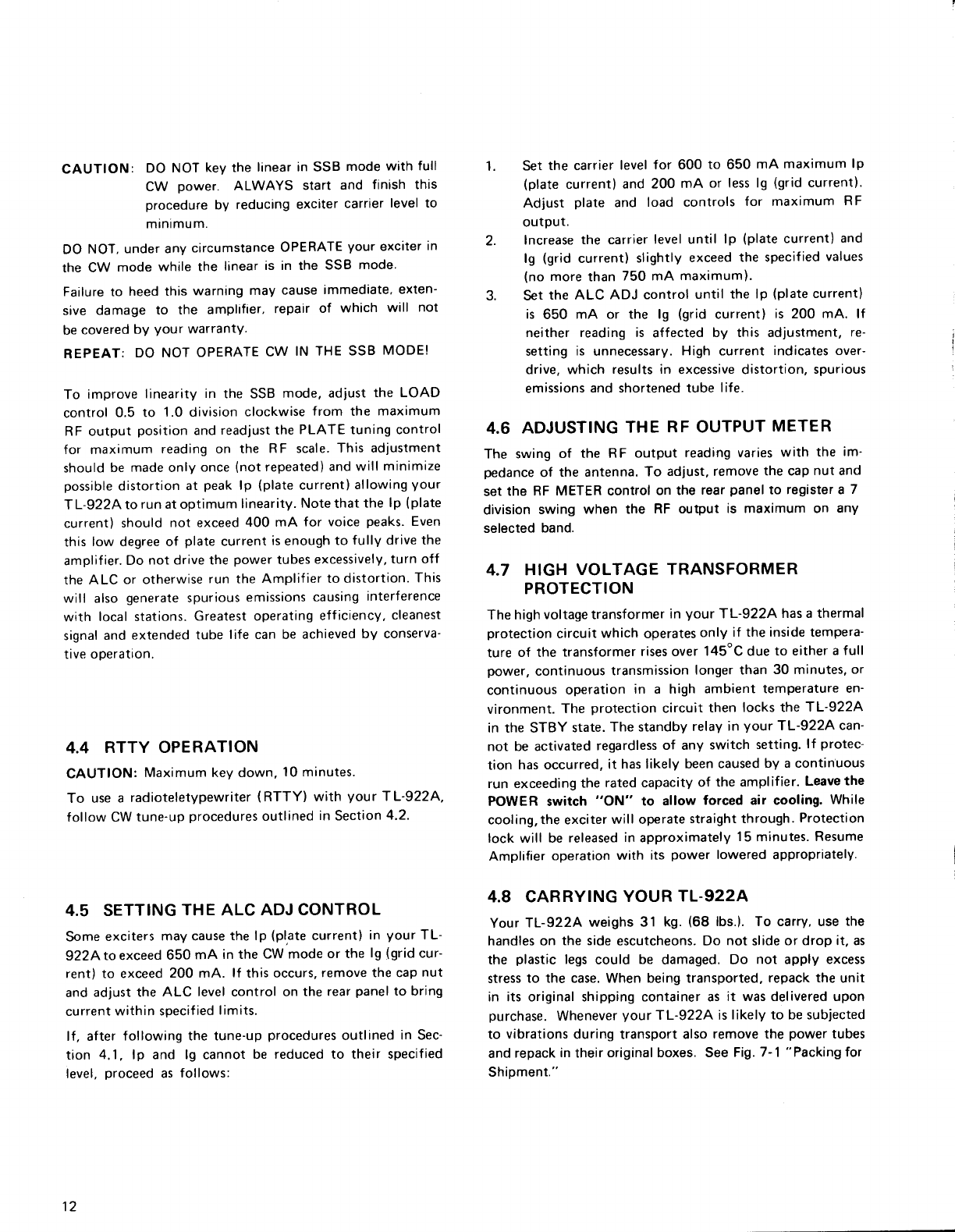 CAUTION: DO NOT key the linear in SSB mode with full CW power. ALWAYS start and finish this procedure by reducing exciter carrier level to minimum.

DO NOT, under any circumstance OPERATE your exciter in the CW mode while the linear is in the SSB mode.

Failure to heed this warning may cause immediate, extensive damage to the amplifier, repair of which will not be covered by your warranty.

REPEAT: DO NOT OPERATE CW IN THE SSB MODE!

To improve linearity in the SSB mode, adjust the LOAD control 0.5 to 1.0 division clockwise from the maximum RF output position and readjust the PLATE tuning control for maximum reading on the RF scale. This adjustment should be made only once (not repeated) and will minimize possible distortion at peak Ip (plate current) allowing your TL-922A to run at optimum linearity. Note that the Ip (plate current) should not exceed 400 mA for voice peaks. Even this low degree of plate current is enough to fully drive the amplifier. Do not drive the power tubes excessively, turn off the ALC or otherwise run the Amplifier to distortion. This will also generate spurious emissions causing interference with local stations. Greatest operating efficiency, cleanest signal and extended tube life can be achieved by conservative operation.

4.4 RTTY OPERATION

CAUTION: Maximum key down, 10 minutes.

To use a radioteletypewriter (RTTY) with your TL-922A, follow CW tune-up procedures outlined in Section 4.2.

4.5 SETTING THE ALC ADJ CONTROL

Some exciters may cause the Ip (plate current) in your TL-922A to exceed 650 mA in the CW mode or the Ig (grid current) to exceed 200 mA. If this occurs, remove the cap nut and adjust the ALC level control on the rear panel to bring current within specified limits.

If, after following the tune-up procedures outlined in Section 4.1, Ip and Ig cannot be reduced to their specified level, proceed as follows:

1. Set the carrier level for 600 to 650 mA maximum Ip (plate current) and 200 mA or less Ig (grid current). Adjust plate and load controls for maximum RF output.

2. Increase the carrier level until Ip (plate current) and Ig (grid current) slightly exceed the specified values (no more than 750 mA maximum).

3. Set the ALC ADJ control until the Ip (plate current) is 650 mA or the Ig (grid current) is 200 mA. If neither reading is affected by this adjustment, resetting is unnecessary. High current indicates overdrive, which results in excessive distortion, spurious emissions and shortened tube life.

4.6 ADJUSTING THE RF OUTPUT METER

The swing of the RF output reading varies with the impedance of the antenna. To adjust, remove the cap nut and set the RF METER control on the rear panel to register a 7 division swing when the RF output is maximum on any selected band.

4.7 HIGH VOLTAGE TRANSFORMER PROTECTION

The high voltage transformer in your TL-922A has a thermal protection circuit which operates only if the inside temperature of the transformer rises over 145°C due to either a full power, continuous transmission longer than 30 minutes, or continuous operation in a high ambient temperature environment. The protection circuit then locks the TL-922A in the STBY state. The standby relay in your TL-922A cannot be activated regardless of any switch setting. If protection has occurred, it has likely been caused by a continuous run exceeding the rated capacity of the amplifier. Leave the POWER switch "ON" to allow forced air cooling. While cooling, the exciter will operate straight through. Protection lock will be released in approximately 15 minutes. Resume Amplifier operation with its power lowered appropriately.

4.8 CARRYING YOUR TL-922A

Your TL-922A weighs 31 kg. (68 lbs.). To carry, use the handles on the side escutcheons. Do not slide or drop it, as the plastic legs could be damaged. Do not apply excess stress to the case. When being transported, repack the unit in its original shipping container as it was delivered upon purchase. Whenever your TL-922A is likely to be subjected to vibrations during transport also remove the power tubes and repack in their original boxes. See Fig. 7-1 "Packing for Shipment."

12